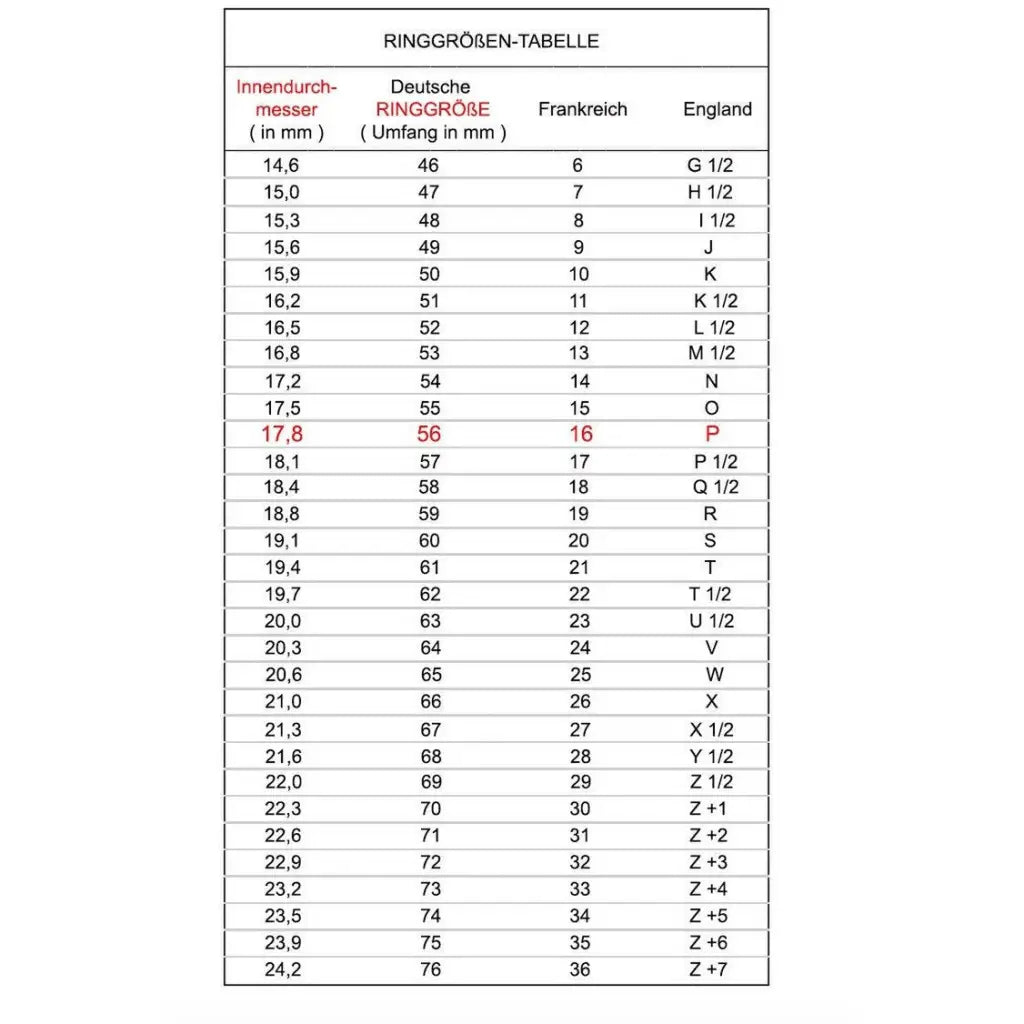 RINGGRÖßEN-TABELLE

| Innendurchmesser ( in mm ) | Deutsche RINGGRÖßE ( Umfang in mm ) | Frankreich | England |
|---|---|---|---|
| 14,6 | 46 | 6 | G 1/2 |
| 15,0 | 47 | 7 | H 1/2 |
| 15,3 | 48 | 8 | I 1/2 |
| 15,6 | 49 | 9 | J |
| 15,9 | 50 | 10 | K |
| 16,2 | 51 | 11 | K 1/2 |
| 16,5 | 52 | 12 | L 1/2 |
| 16,8 | 53 | 13 | M 1/2 |
| 17,2 | 54 | 14 | N |
| 17,5 | 55 | 15 | O |
| 17,8 | 56 | 16 | P |
| 18,1 | 57 | 17 | P 1/2 |
| 18,4 | 58 | 18 | Q 1/2 |
| 18,8 | 59 | 19 | R |
| 19,1 | 60 | 20 | S |
| 19,4 | 61 | 21 | T |
| 19,7 | 62 | 22 | T 1/2 |
| 20,0 | 63 | 23 | U 1/2 |
| 20,3 | 64 | 24 | V |
| 20,6 | 65 | 25 | W |
| 21,0 | 66 | 26 | X |
| 21,3 | 67 | 27 | X 1/2 |
| 21,6 | 68 | 28 | Y 1/2 |
| 22,0 | 69 | 29 | Z 1/2 |
| 22,3 | 70 | 30 | Z +1 |
| 22,6 | 71 | 31 | Z +2 |
| 22,9 | 72 | 32 | Z +3 |
| 23,2 | 73 | 33 | Z +4 |
| 23,5 | 74 | 34 | Z +5 |
| 23,9 | 75 | 35 | Z +6 |
| 24,2 | 76 | 36 | Z +7 |